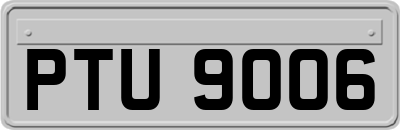 PTU 9006